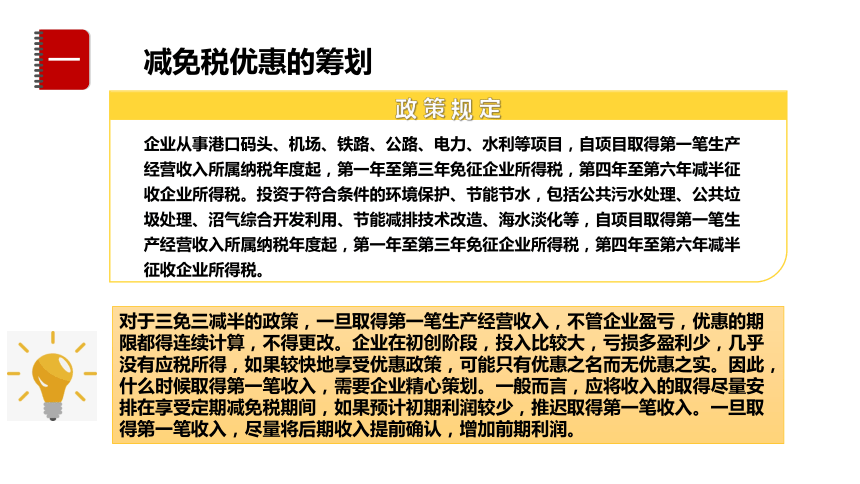 一

减免税优惠的筹划

政策规定

企业从事港口码头、机场、铁路、公路、电力、水利等项目，自项目取得第一笔生产经营收入所属纳税年度起，第一年至第三年免征企业所得税，第四年至第六年减半征收企业所得税。投资于符合条件的环境保护、节能节水，包括公共污水处理、公共垃圾处理、沼气综合开发利用、节能减排技术改造、海水淡化等，自项目取得第一笔生产经营收入所属纳税年度起，第一年至第三年免征企业所得税，第四年至第六年减半征收企业所得税。

对于三免三减半的政策，一旦取得第一笔生产经营收入，不管企业盈亏，优惠的期限都得连续计算，不得更改。企业在初创阶段，投入比较大，亏损多盈利少，几乎没有应税所得，如果较快地享受优惠政策，可能只有优惠之名而无优惠之实。因此，什么时候取得第一笔收入，需要企业精心策划。一般而言，应将收入的取得尽量安排在享受定期减免税期间，如果预计初期利润较少，推迟取得第一笔收入。一旦取得第一笔收入，尽量将后期收入提前确认，增加前期利润。